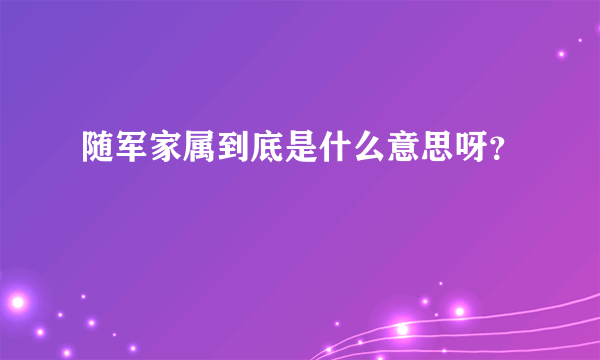 随军家属到底是什么意思呀?